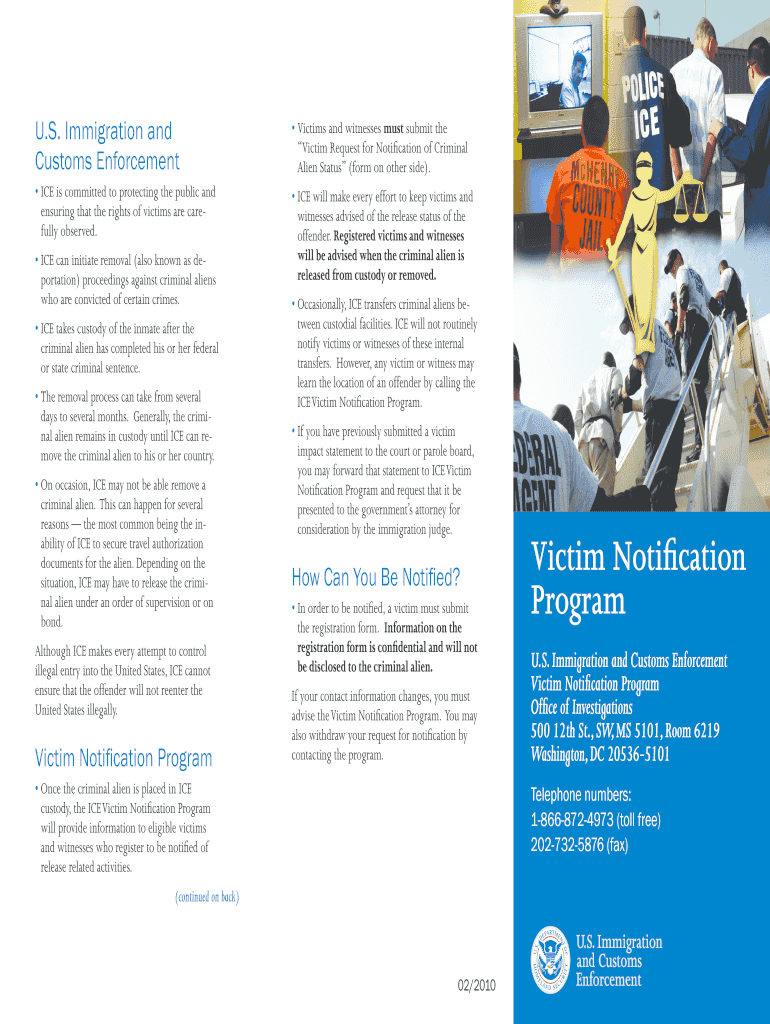 U.S. Immigration and Customs Enforcement

• ICE is committed to protecting the public and ensuring that the rights of victims are carefully observed.

• ICE can initiate removal (also known as deportation) proceedings against criminal aliens who are convicted of certain crimes.

• ICE takes custody of the inmate after the criminal alien has completed his or her federal or state criminal sentence.

• The removal process can take from several days to several months. Generally, the criminal alien remains in custody until ICE can remove the criminal alien to his or her country.

• On occasion, ICE may not be able remove a criminal alien. This can happen for several reasons — the most common being the inability of ICE to secure travel authorization documents for the alien. Depending on the situation, ICE may have to release the criminal alien under an order of supervision or on bond.

Although ICE makes every attempt to control illegal entry into the United States, ICE cannot ensure that the offender will not reenter the United States illegally.

Victim Notification Program

• Once the criminal alien is placed in ICE custody, the ICE Victim Notification Program will provide information to eligible victims and witnesses who register to be notified of release related activities.

(continued on back)

• Victims and witnesses must submit the "Victim Request for Notification of Criminal Alien Status" (form on other side).

• ICE will make every effort to keep victims and witnesses advised of the release status of the offender. Registered victims and witnesses will be advised when the criminal alien is released from custody or removed.

• Occasionally, ICE transfers criminal aliens between custodial facilities. ICE will not routinely notify victims or witnesses of these internal transfers. However, any victim or witness may learn the location of an offender by calling the ICE Victim Notification Program.

• If you have previously submitted a victim impact statement to the court or parole board, you may forward that statement to ICE Victim Notification Program and request that it be presented to the government's attorney for consideration by the immigration judge.

How Can You Be Notified?

• In order to be notified, a victim must submit the registration form. Information on the registration form is confidential and will not be disclosed to the criminal alien.

If your contact information changes, you must advise the Victim Notification Program. You may also withdraw your request for notification by contacting the program.

02/2010

POLICE ICE

McHENRY COUNTY JAIL

FEDERAL AGENT

Victim Notification Program

U.S. Immigration and Customs Enforcement
Victim Notification Program
Office of Investigations
500 12th St., SW, MS 5101, Room 6219
Washington, DC 20536-5101

Telephone numbers:
1-866-872-4973 (toll free)
202-732-5876 (fax)

U.S. Immigration and Customs Enforcement